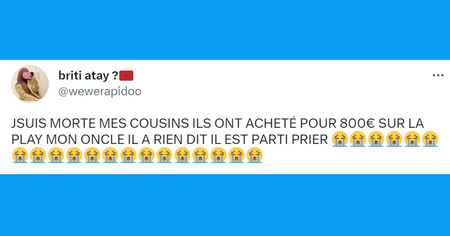 briti atay ?🇲🇦
@wewerapidoo

JSUIS MORTE MES COUSINS ILS ONT ACHETÉ POUR 800€ SUR LA PLAY MON ONCLE IL A RIEN DIT IL EST PARTI PRIER 😭😭😭😭😭😭😭😭😭😭😭😭😭😭😭😭😭😭😭😭